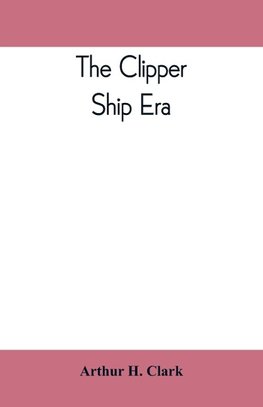 The Clipper Ship Era

Arthur H. Clark